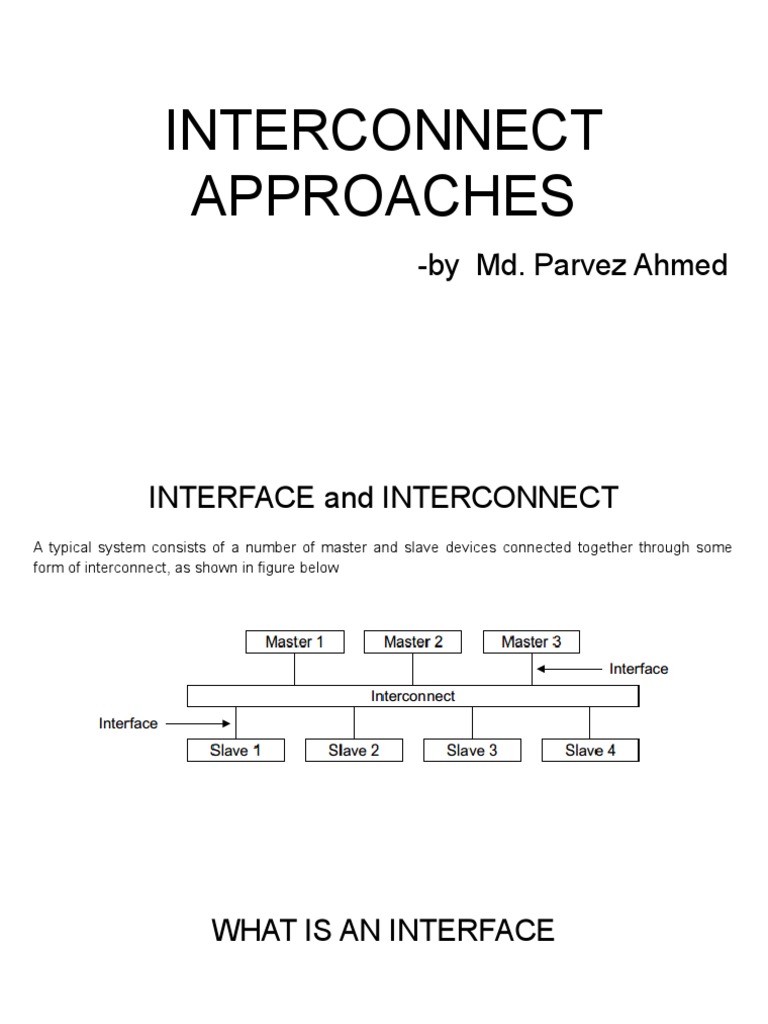 INTERCONNECT APPROACHES

-by Md. Parvez Ahmed

INTERFACE and INTERCONNECT

A typical system consists of a number of master and slave devices connected together through some form of interconnect, as shown in figure below

Master 1
Master 2
Master 3
Interface
Interconnect
Interface
Slave 1
Slave 2
Slave 3
Slave 4

WHAT IS AN INTERFACE